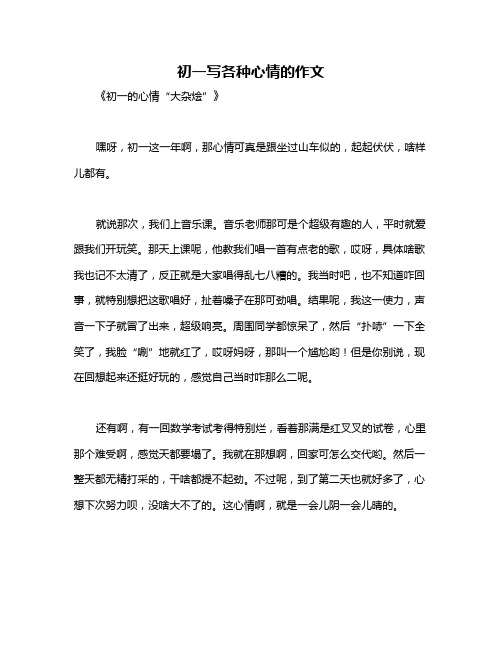 初一写各种心情的作文

《初一的心情“大杂烩”》

嘿呀，初一这一年啊，那心情可真是跟坐过山车似的，起起伏伏，啥样儿都有。

就说那次，我们上音乐课。音乐老师那可是个超级有趣的人，平时就爱跟我们开玩笑。那天上课呢，他教我们唱一首有点老的歌，哎呀，具体啥歌我也记不太清了，反正就是大家唱得乱七八糟的。我当时吧，也不知道咋回事，就特别想把这歌唱好，扯着嗓子在那可劲唱。结果呢，我这一使力，声音一下子就冒了出来，超级响亮。周围同学都惊呆了，然后“扑哧”一下全笑了，我脸“唰”地就红了，哎呀妈呀，那叫一个尴尬哟！但是你别说，现在回想起来还挺好玩的，感觉自己当时咋那么二呢。

还有啊，有一回数学考试考得特别烂，看着那满是红叉叉的试卷，心里那个难受啊，感觉天都要塌了。我就在那想啊，回家可怎么交代哟。然后一整天都无精打采的，干啥都提不起劲。不过呢，到了第二天也就好多了，心想下次努力呗，没啥大不了的。这心情啊，就是一会儿阴一会儿晴的。